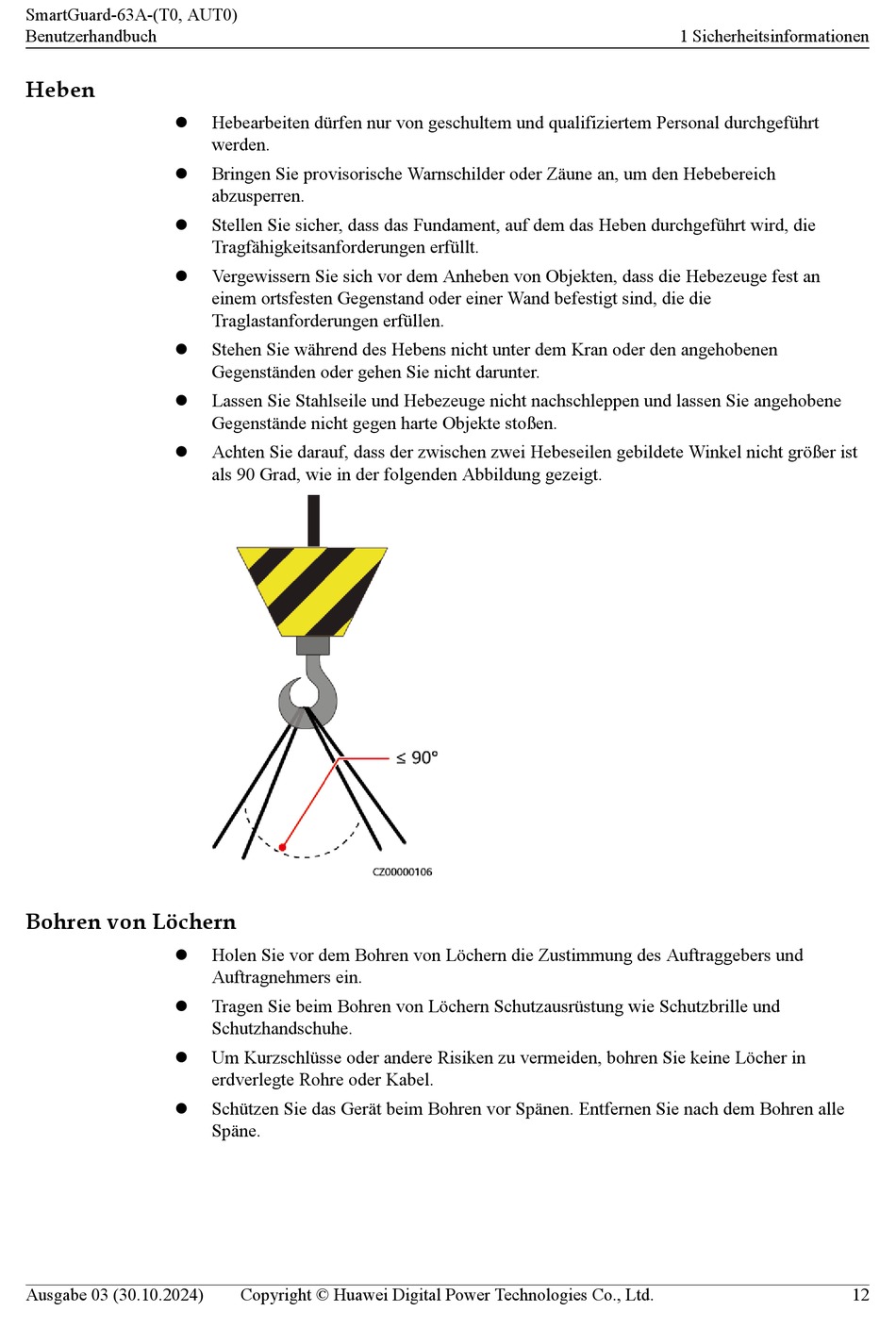 SmartGuard-63A-(T0, AUT0)
Benutzerhandbuch
1 Sicherheitsinformationen

Heben

● Hebearbeiten dürfen nur von geschultem und qualifiziertem Personal durchgeführt werden.

● Bringen Sie provisorische Warnschilder oder Zäune an, um den Hebebereich abzusperren.

● Stellen Sie sicher, dass das Fundament, auf dem das Heben durchgeführt wird, die Tragfähigkeitsanforderungen erfüllt.

● Vergewissern Sie sich vor dem Anheben von Objekten, dass die Hebezeuge fest an einem ortsfesten Gegenstand oder einer Wand befestigt sind, die die Traglastanforderungen erfüllen.

● Stehen Sie während des Hebens nicht unter dem Kran oder den angehobenen Gegenständen oder gehen Sie nicht darunter.

● Lassen Sie Stahlseile und Hebezeuge nicht nachschleppen und lassen Sie angehobene Gegenstände nicht gegen harte Objekte stoßen.

● Achten Sie darauf, dass der zwischen zwei Hebeseilen gebildete Winkel nicht größer ist als 90 Grad, wie in der folgenden Abbildung gezeigt.

$\leq 90°$

CZ00000106

Bohren von Löchern

● Holen Sie vor dem Bohren von Löchern die Zustimmung des Auftraggebers und Auftragnehmers ein.

● Tragen Sie beim Bohren von Löchern Schutzausrüstung wie Schutzbrille und Schutzhandschuhe.

● Um Kurzschlüsse oder andere Risiken zu vermeiden, bohren Sie keine Löcher in erdverlegte Rohre oder Kabel.

● Schützen Sie das Gerät beim Bohren vor Spänen. Entfernen Sie nach dem Bohren alle Späne.

Ausgabe 03 (30.10.2024)
Copyright © Huawei Digital Power Technologies Co., Ltd.
12